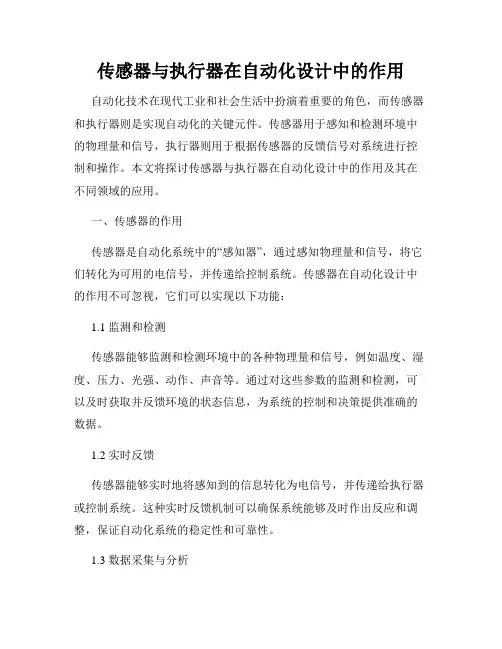 传感器与执行器在自动化设计中的作用

自动化技术在现代工业和社会生活中扮演着重要的角色，而传感器和执行器则是实现自动化的关键元件。传感器用于感知和检测环境中的物理量和信号，执行器则用于根据传感器的反馈信号对系统进行控制和操作。本文将探讨传感器与执行器在自动化设计中的作用及其在不同领域的应用。

一、传感器的作用

传感器是自动化系统中的“感知器”，通过感知物理量和信号，将它们转化为可用的电信号，并传递给控制系统。传感器在自动化设计中的作用不可忽视，它们可以实现以下功能：

1.1 监测和检测

传感器能够监测和检测环境中的各种物理量和信号，例如温度、湿度、压力、光强、动作、声音等。通过对这些参数的监测和检测，可以及时获取并反馈环境的状态信息，为系统的控制和决策提供准确的数据。

1.2 实时反馈

传感器能够实时地将感知到的信息转化为电信号，并传递给执行器或控制系统。这种实时反馈机制可以确保系统能够及时作出反应和调整，保证自动化系统的稳定性和可靠性。

1.3 数据采集与分析